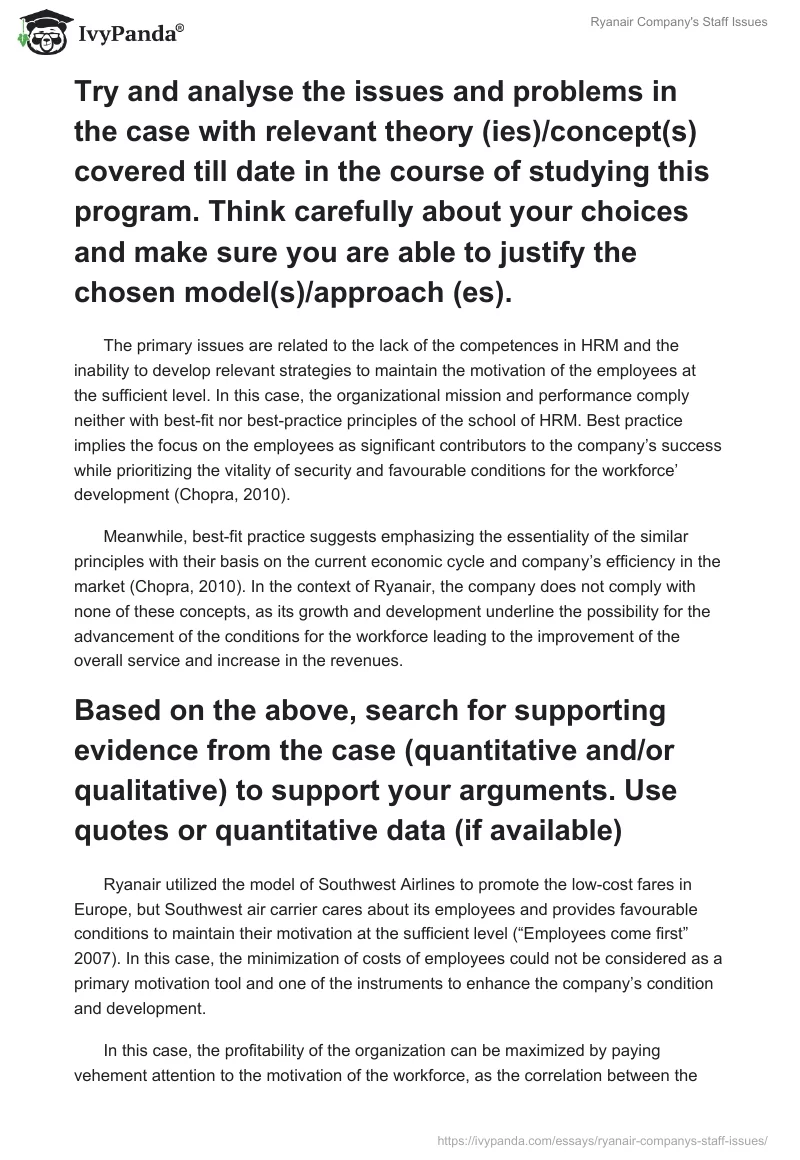 IvyPanda®

Ryanair Company's Staff Issues

Try and analyse the issues and problems in the case with relevant theory (ies)/concept(s) covered till date in the course of studying this program. Think carefully about your choices and make sure you are able to justify the chosen model(s)/approach (es).

The primary issues are related to the lack of the competences in HRM and the inability to develop relevant strategies to maintain the motivation of the employees at the sufficient level. In this case, the organizational mission and performance comply neither with best-fit nor best-practice principles of the school of HRM. Best practice implies the focus on the employees as significant contributors to the company's success while prioritizing the vitality of security and favourable conditions for the workforce' development (Chopra, 2010).

Meanwhile, best-fit practice suggests emphasizing the essentiality of the similar principles with their basis on the current economic cycle and company's efficiency in the market (Chopra, 2010). In the context of Ryanair, the company does not comply with none of these concepts, as its growth and development underline the possibility for the advancement of the conditions for the workforce leading to the improvement of the overall service and increase in the revenues.

Based on the above, search for supporting evidence from the case (quantitative and/or qualitative) to support your arguments. Use quotes or quantitative data (if available)

Ryanair utilized the model of Southwest Airlines to promote the low-cost fares in Europe, but Southwest air carrier cares about its employees and provides favourable conditions to maintain their motivation at the sufficient level ("Employees come first" 2007). In this case, the minimization of costs of employees could not be considered as a primary motivation tool and one of the instruments to enhance the company's condition and development.

In this case, the profitability of the organization can be maximized by paying vehement attention to the motivation of the workforce, as the correlation between the

https://ivypanda.com/essays/ryanair-companys-staff-issues/